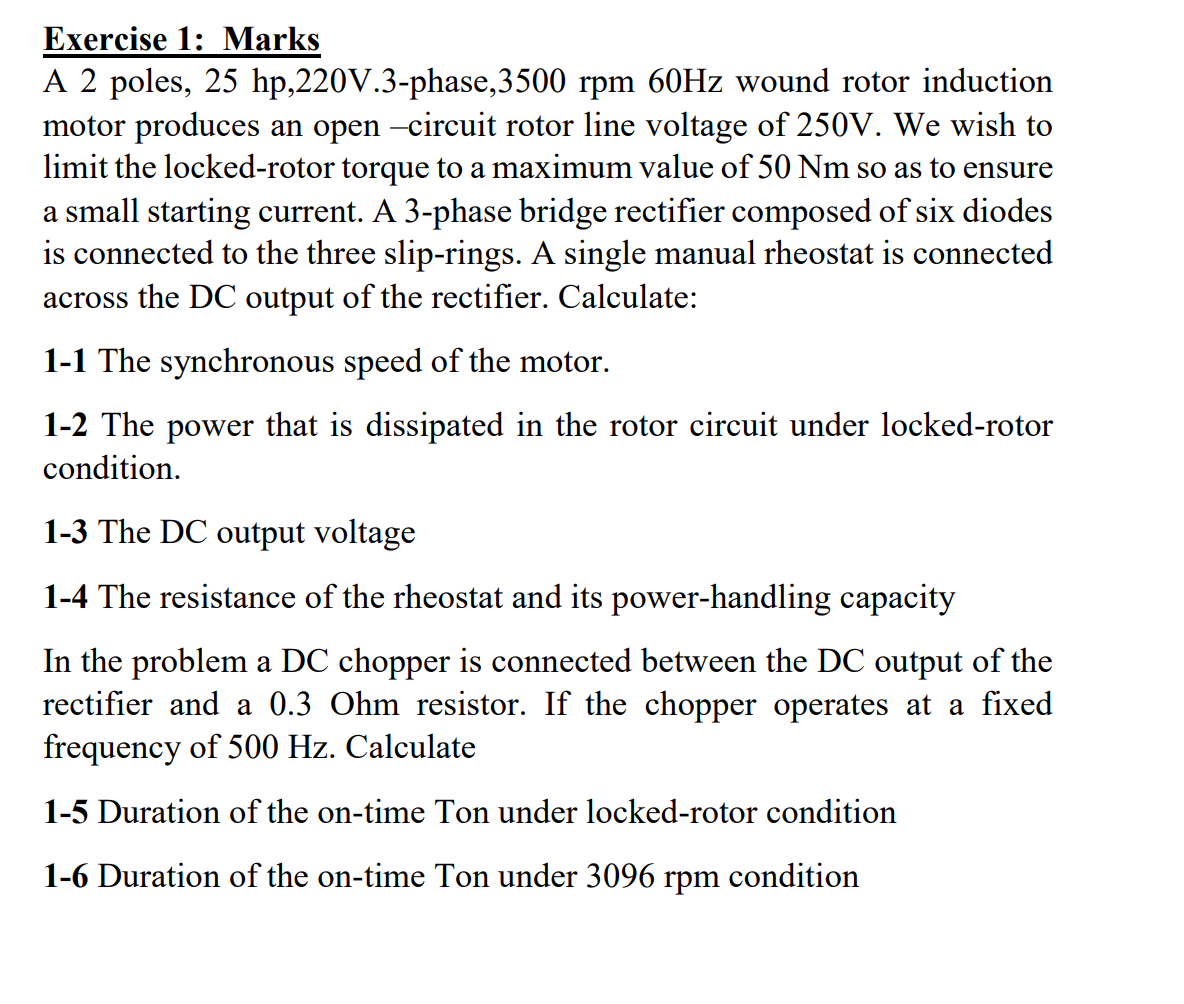 Exercise 1: Marks

A 2 poles, 25 hp,220V.3-phase,3500 rpm 60Hz wound rotor induction motor produces an open –circuit rotor line voltage of 250V. We wish to limit the locked-rotor torque to a maximum value of 50 Nm so as to ensure a small starting current. A 3-phase bridge rectifier composed of six diodes is connected to the three slip-rings. A single manual rheostat is connected across the DC output of the rectifier. Calculate:

1-1 The synchronous speed of the motor.

1-2 The power that is dissipated in the rotor circuit under locked-rotor condition.

1-3 The DC output voltage

1-4 The resistance of the rheostat and its power-handling capacity

In the problem a DC chopper is connected between the DC output of the rectifier and a 0.3 Ohm resistor. If the chopper operates at a fixed frequency of 500 Hz. Calculate

1-5 Duration of the on-time Ton under locked-rotor condition

1-6 Duration of the on-time Ton under 3096 rpm condition